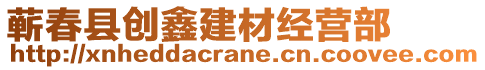 蕲春县创鑫建材经营部
http://xnheddacrane.cn.coovee.com